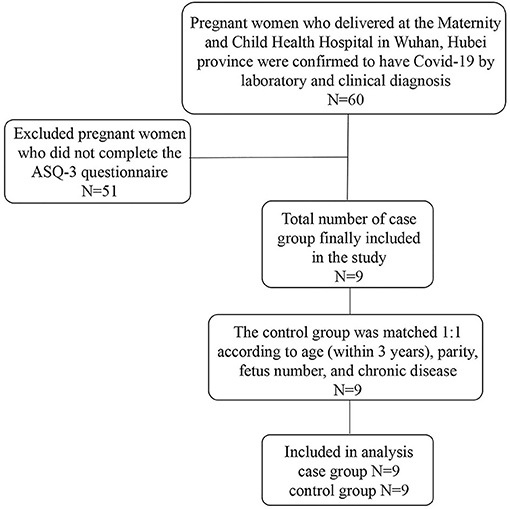 Pregnant women who delivered at the Maternity and Child Health Hospital in Wuhan, Hubei province were confirmed to have Covid-19 by laboratory and clinical diagnosis
N=60

Excluded pregnant women who did not complete the ASQ-3 questionnaire
N=51

Total number of case group finally included in the study
N=9

The control group was matched 1:1 according to age (within 3 years), parity, fetus number, and chronic disease
N=9

Included in analysis
case group N=9
control group N=9